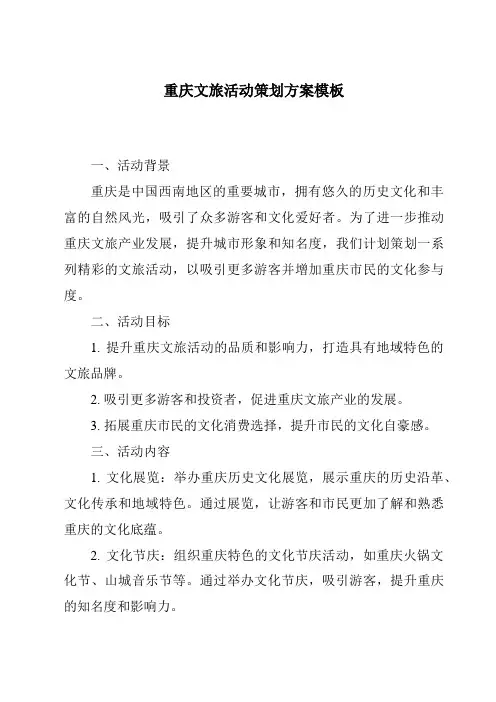 重庆文旅活动策划方案模板

一、活动背景

重庆是中国西南地区的重要城市，拥有悠久的历史文化和丰富的自然风光，吸引了众多游客和文化爱好者。为了进一步推动重庆文旅产业发展，提升城市形象和知名度，我们计划策划一系列精彩的文旅活动，以吸引更多游客并增加重庆市民的文化参与度。

二、活动目标

1. 提升重庆文旅活动的品质和影响力，打造具有地域特色的文旅品牌。

2. 吸引更多游客和投资者，促进重庆文旅产业的发展。

3. 拓展重庆市民的文化消费选择，提升市民的文化自豪感。

三、活动内容

1. 文化展览：举办重庆历史文化展览，展示重庆的历史沿革、文化传承和地域特色。通过展览，让游客和市民更加了解和熟悉重庆的文化底蕴。

2. 文化节庆：组织重庆特色的文化节庆活动，如重庆火锅文化节、山城音乐节等。通过举办文化节庆，吸引游客，提升重庆的知名度和影响力。